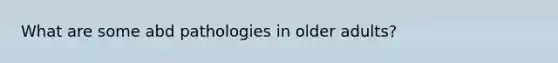 What are some abd pathologies in older adults?